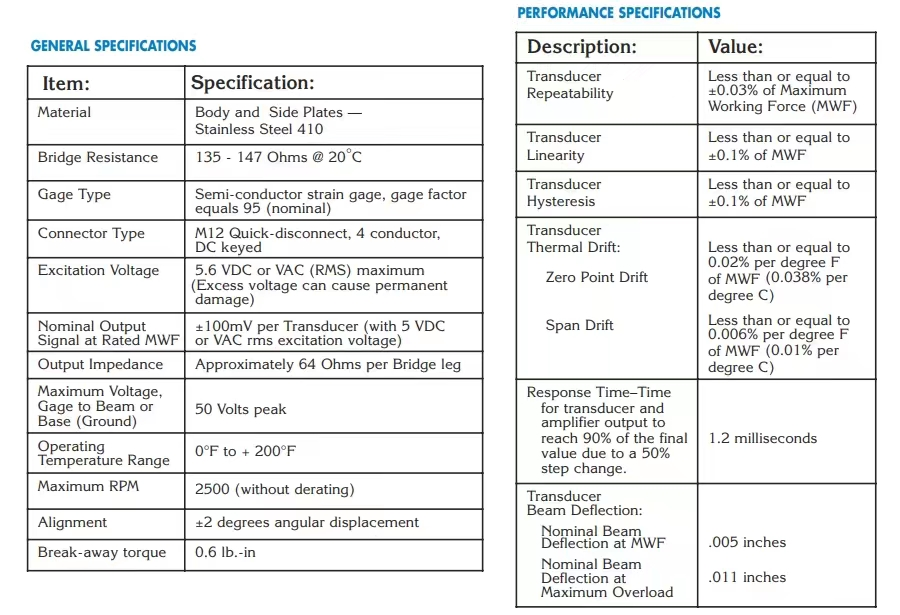 GENERAL SPECIFICATIONS

| Item: | Specification: |
|---|---|
| Material | Body and Side Plates — Stainless Steel 410 |
| Bridge Resistance | 135 - 147 Ohms @ 20°C |
| Gage Type | Semi-conductor strain gage, gage factor equals 95 (nominal) |
| Connector Type | M12 Quick-disconnect, 4 conductor, DC keyed |
| Excitation Voltage | 5.6 VDC or VAC (RMS) maximum (Excess voltage can cause permanent damage) |
| Nominal Output Signal at Rated MWF | ±100mV per Transducer (with 5 VDC or VAC rms excitation voltage) |
| Output Impedance | Approximately 64 Ohms per Bridge leg |
| Maximum Voltage, Gage to Beam or Base (Ground) | 50 Volts peak |
| Operating Temperature Range | 0°F to + 200°F |
| Maximum RPM | 2500 (without derating) |
| Alignment | ±2 degrees angular displacement |
| Break-away torque | 0.6 lb.-in |

PERFORMANCE SPECIFICATIONS

| Description: | Value: |
|---|---|
| Transducer Repeatability | Less than or equal to ±0.03% of Maximum Working Force (MWF) |
| Transducer Linearity | Less than or equal to ±0.1% of MWF |
| Transducer Hysteresis | Less than or equal to ±0.1% of MWF |
| Transducer Thermal Drift: Zero Point Drift | Less than or equal to 0.02% per degree F of MWF (0.038% per degree C) |
| Span Drift | Less than or equal to 0.006% per degree F of MWF (0.01% per degree C) |
| Response Time–Time for transducer and amplifier output to reach 90% of the final value due to a 50% step change. | 1.2 milliseconds |
| Transducer Beam Deflection: Nominal Beam Deflection at MWF | .005 inches |
| Nominal Beam Deflection at Maximum Overload | .011 inches |